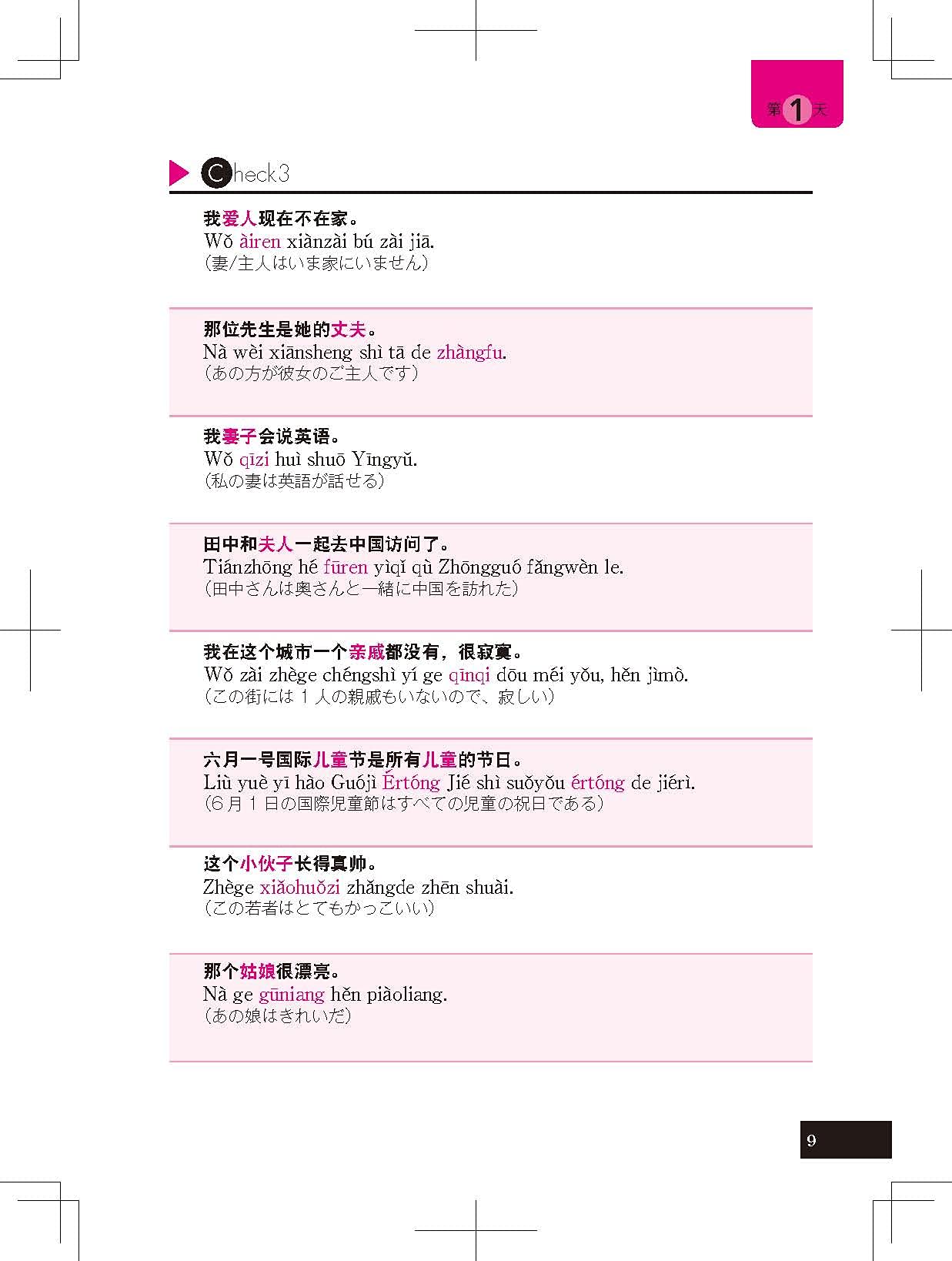 第1天

Check3

我爱人现在不在家。
Wǒ àiren xiànzài bú zài jiā.
(妻/主人はいま家にいません)

那位先生是她的丈夫。
Nà wèi xiānsheng shì tā de zhàngfu.
(あの方が彼女のご主人です)

我妻子会说英语。
Wǒ qīzi huì shuō Yīngyǔ.
(私の妻は英語が話せる)

田中和夫人一起去中国访问了。
Tiánzhōng hé fūren yìqǐ qù Zhōngguó fǎngwèn le.
(田中さんは奥さんと一緒に中国を訪れた)

我在这个城市一个亲戚都没有，很寂寞。
Wǒ zài zhège chéngshì yí ge qīnqi dōu méi yǒu, hěn jìmò.
(この街には1人の親戚もいないので、寂しい)

六月一号国际儿童节是所有儿童的节日。
Liù yuè yī hào Guójì Értóng Jié shì suǒyǒu értóng de jiérì.
(6月1日の国際児童節はすべての児童の祝日である)

这个小伙子长得真帅。
Zhège xiǎohuǒzi zhǎngde zhēn shuài.
(この若者はとてもかっこいい)

那个姑娘很漂亮。
Nà ge gūniang hěn piàoliang.
(あの娘はきれいだ)

9